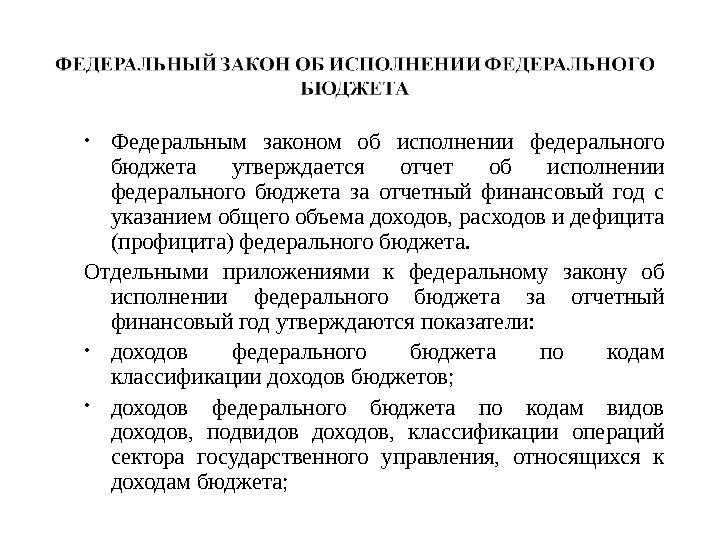 ФЕДЕРАЛЬНЫЙ ЗАКОН ОБ ИСПОЛНЕНИИ ФЕДЕРАЛЬНОГО БЮДЖЕТА

• Федеральным законом об исполнении федерального бюджета утверждается отчет об исполнении федерального бюджета за отчетный финансовый год с указанием общего объема доходов, расходов и дефицита (профицита) федерального бюджета.

Отдельными приложениями к федеральному закону об исполнении федерального бюджета за отчетный финансовый год утверждаются показатели:

• доходов федерального бюджета по кодам классификации доходов бюджетов;

• доходов федерального бюджета по кодам видов доходов, подвидов доходов, классификации операций сектора государственного управления, относящихся к доходам бюджета;